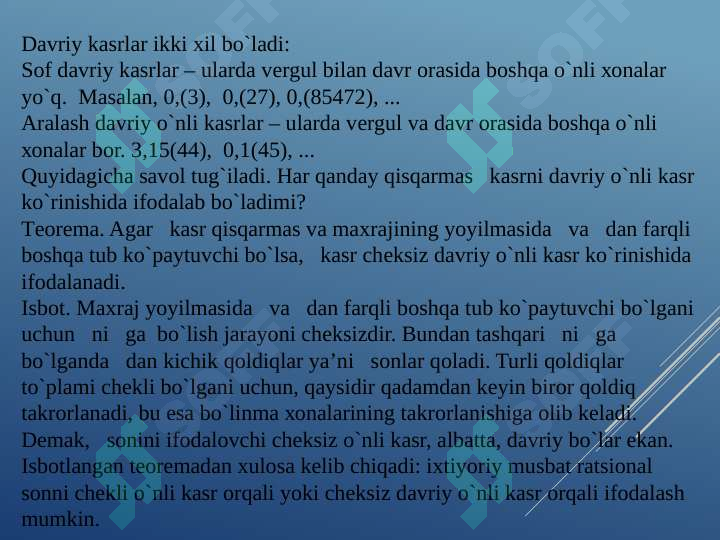 Davriy kasrlar ikki xil bo`ladi:
Sof davriy kasrlar – ularda vergul bilan davr orasida boshqa o`nli xonalar yo`q. Masalan, 0,(3), 0,(27), 0,(85472), ...
Aralash davriy o`nli kasrlar – ularda vergul va davr orasida boshqa o`nli xonalar bor. 3,15(44), 0,1(45), ...
Quyidagicha savol tug`iladi. Har qanday qisqarmas kasrni davriy o`nli kasr ko`rinishida ifodalab bo`ladimi?
Teorema. Agar kasr qisqarmas va maxrajining yoyilmasida va dan farqli boshqa tub ko`paytuvchi bo`lsa, kasr cheksiz davriy o`nli kasr ko`rinishida ifodalanadi.
Isbot. Maxraj yoyilmasida va dan farqli boshqa tub ko`paytuvchi bo`lgani uchun ni ga bo`lish jarayoni cheksizdir. Bundan tashqari ni ga bo`lganda dan kichik qoldiqlar ya’ni sonlar qoladi. Turli qoldiqlar to`plami chekli bo`lgani uchun, qaysidir qadamdan keyin biror qoldiq takrorlanadi, bu esa bo`linma xonalarining takrorlanishiga olib keladi.
Demak, sonini ifodalovchi cheksiz o`nli kasr, albatta, davriy bo`lar ekan.
Isbotlangan teoremadan xulosa kelib chiqadi: ixtiyoriy musbat ratsional sonni chekli o`nli kasr orqali yoki cheksiz davriy o`nli kasr orqali ifodalash mumkin.